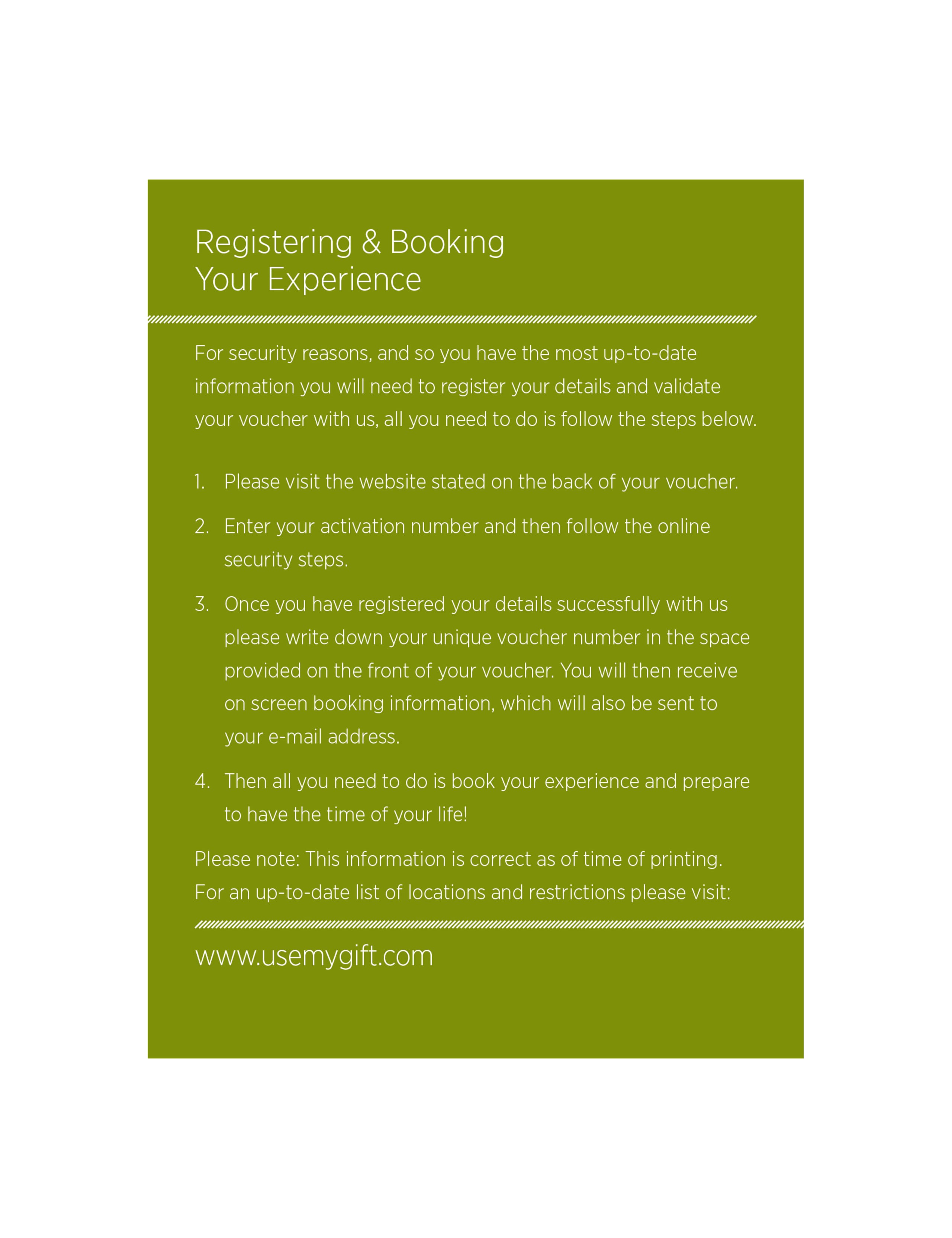 Registering & Booking
Your Experience

For security reasons, and so you have the most up-to-date information you will need to register your details and validate your voucher with us, all you need to do is follow the steps below.

1. Please visit the website stated on the back of your voucher.

2. Enter your activation number and then follow the online security steps.

3. Once you have registered your details successfully with us please write down your unique voucher number in the space provided on the front of your voucher. You will then receive on screen booking information, which will also be sent to your e-mail address.

4. Then all you need to do is book your experience and prepare to have the time of your life!

Please note: This information is correct as of time of printing. For an up-to-date list of locations and restrictions please visit:

www.usemygift.com